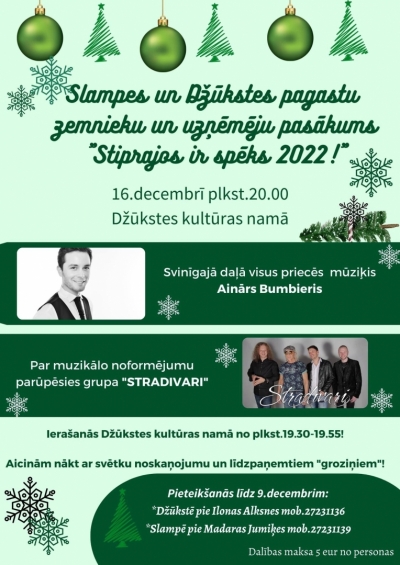 Slampes un Džūkstes pagastu zemnieku un uzņēmēju pasākums "Stiprajos ir spēks 2022!"

16.decembrī plkst.20.00

Džūkstes kultūras namā

Svinīgajā daļā visus priecēs mūziķis

Ainārs Bumbieris

Par muzikālo noformējumu parūpēsies grupa "STRADIVARI"

Stradivari

Ierašanās Džūkstes kultūras namā no plkst.19.30-19.55!

Aicinām nākt ar svētku noskaņojumu un līdzpaņemtiem "groziņiem"!

Pieteikšanās līdz 9.decembrim:

*Džūkstē pie Ilonas Alksnes mob.27231136

*Slampē pie Madaras Jumiķes mob.27231139

Dalības maksa 5 eur no personas